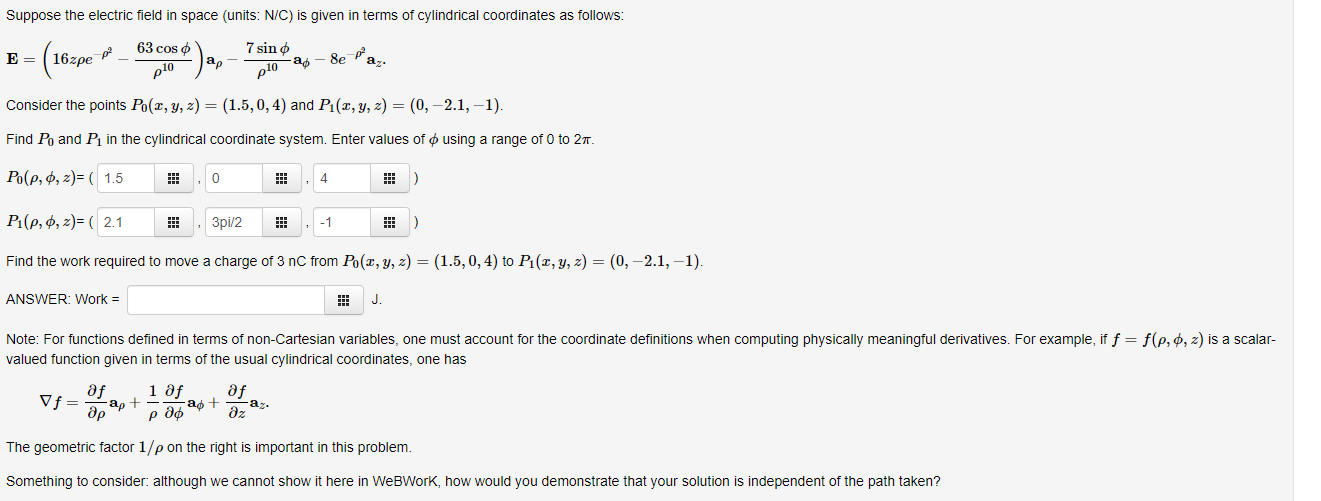 Suppose the electric field in space (units: N/C) is given in terms of cylindrical coordinates as follows:

$\mathbf{E} = \left(16z\rho e^{-\rho^2} - \frac{63\cos\phi}{\rho^{10}}\right)\mathbf{a}_\rho - \frac{7\sin\phi}{\rho^{10}}\mathbf{a}_\phi - 8e^{-\rho^2}\mathbf{a}_z.$

Consider the points $P_0(x, y, z) = (1.5, 0, 4)$ and $P_1(x, y, z) = (0, -2.1, -1)$.

Find $P_0$ and $P_1$ in the cylindrical coordinate system. Enter values of $\phi$ using a range of 0 to $2\pi$.

$P_0(\rho, \phi, z)$= ( 1.5 , 0 , 4 )

$P_1(\rho, \phi, z)$= ( 2.1 , 3pi/2 , -1 )

Find the work required to move a charge of 3 nC from $P_0(x, y, z) = (1.5, 0, 4)$ to $P_1(x, y, z) = (0, -2.1, -1)$.

ANSWER: Work = J.

Note: For functions defined in terms of non-Cartesian variables, one must account for the coordinate definitions when computing physically meaningful derivatives. For example, if $f = f(\rho, \phi, z)$ is a scalar-valued function given in terms of the usual cylindrical coordinates, one has

$\nabla f = \frac{\partial f}{\partial \rho}\mathbf{a}_\rho + \frac{1}{\rho}\frac{\partial f}{\partial \phi}\mathbf{a}_\phi + \frac{\partial f}{\partial z}\mathbf{a}_z.$

The geometric factor $1/\rho$ on the right is important in this problem.

Something to consider: although we cannot show it here in WeBWorK, how would you demonstrate that your solution is independent of the path taken?